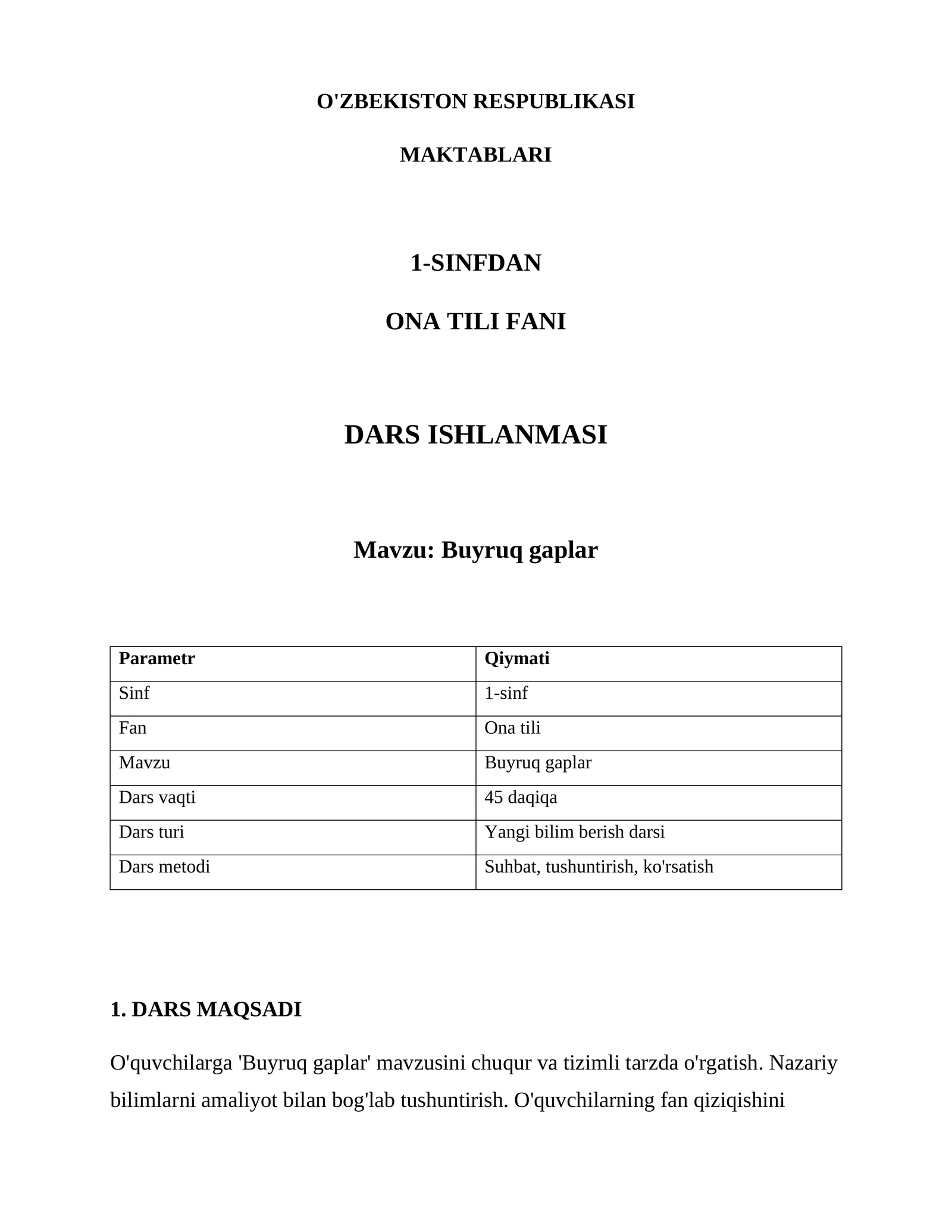 O'ZBEKISTON RESPUBLIKASI

MAKTABLARI

1-SINFDAN

ONA TILI FANI

DARS ISHLANMASI

Mavzu: Buyruq gaplar

| Parametr | Qiymati |
|---|---|
| Sinf | 1-sinf |
| Fan | Ona tili |
| Mavzu | Buyruq gaplar |
| Dars vaqti | 45 daqiqa |
| Dars turi | Yangi bilim berish darsi |
| Dars metodi | Suhbat, tushuntirish, ko'rsatish |

1. DARS MAQSADI

O'quvchilarga 'Buyruq gaplar' mavzusini chuqur va tizimli tarzda o'rgatish. Nazariy bilimlarni amaliyot bilan bog'lab tushuntirish. O'quvchilarning fan qiziqishini